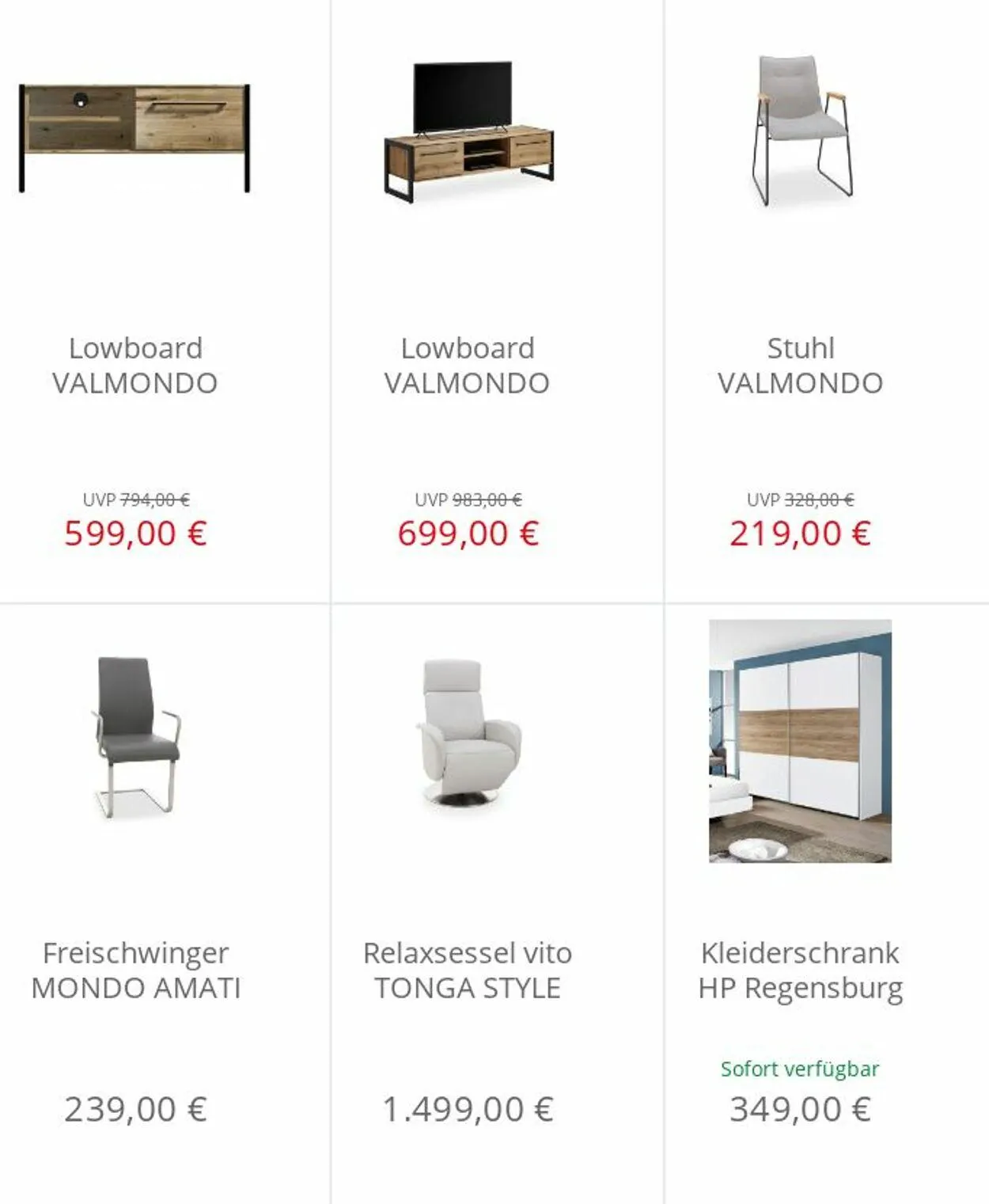 Lowboard VALMONDO

UVP 794,00 €
599,00 €

Lowboard VALMONDO

UVP 983,00 €
699,00 €

Stuhl VALMONDO

UVP 328,00 €
219,00 €

Freischwinger MONDO AMATI

239,00 €

Relaxsessel vito TONGA STYLE

1.499,00 €

Kleiderschrank HP Regensburg

Sofort verfügbar
349,00 €